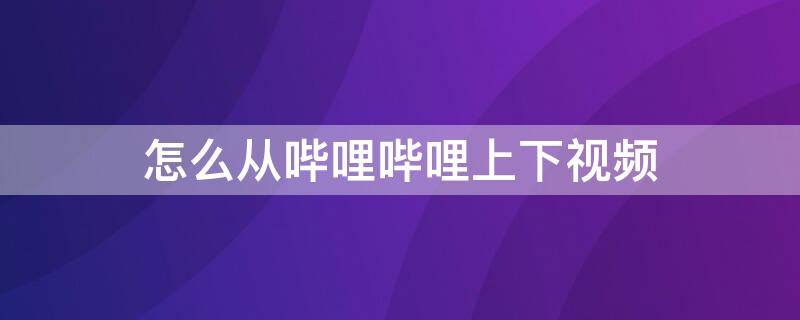 怎么从哔哩哔哩上下视频